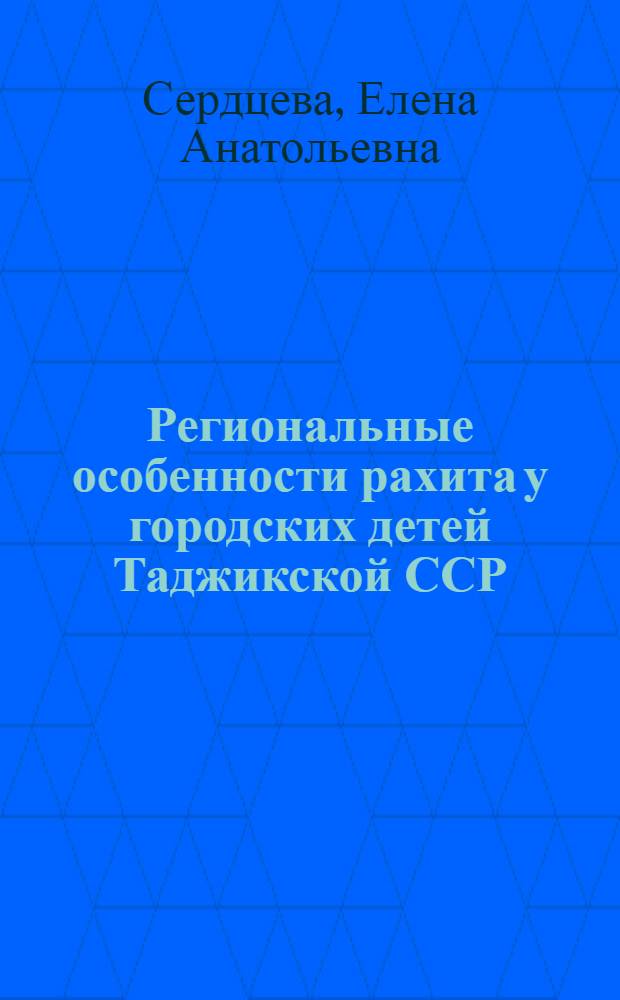 Сердцева, Елена Анатольевна

Региональные особенности рахита у городских детей Таджикской ССР